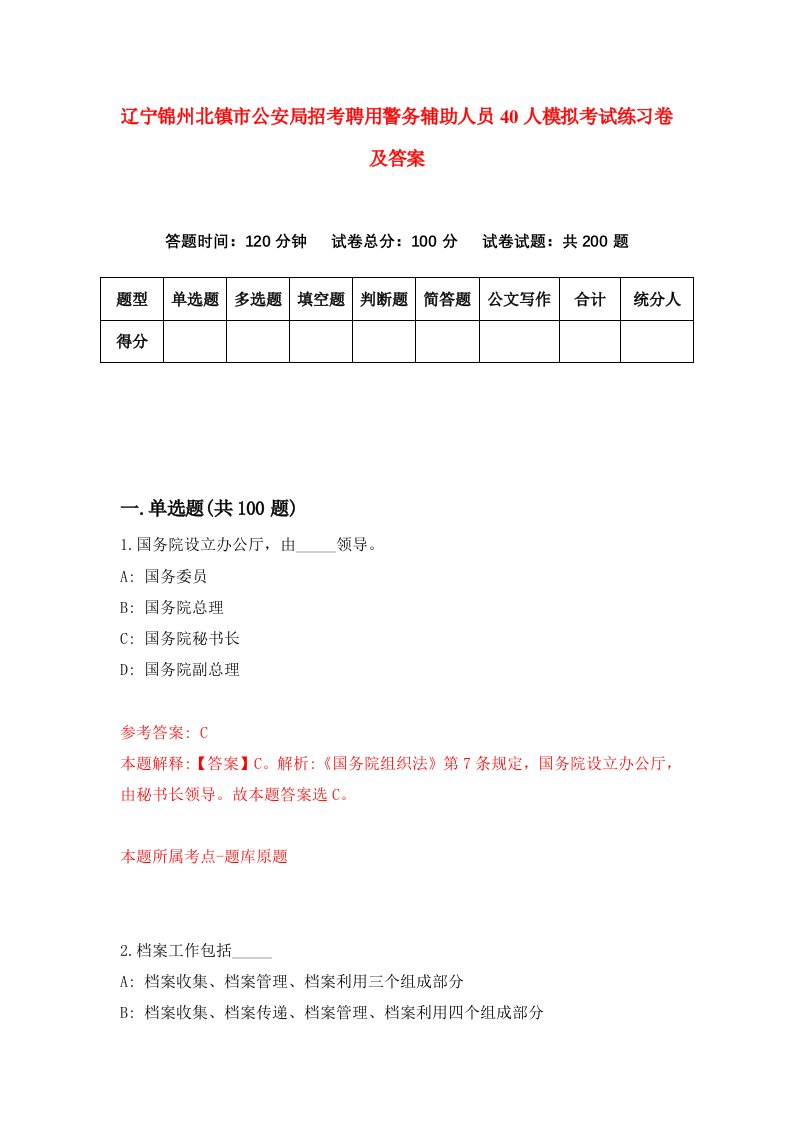 辽宁锦州北镇市公安局招考聘用警务辅助人员40人模拟考试练习卷及答案

答题时间：120分钟　试卷总分：100分　试卷试题：共200题

| 题型 | 单选题 | 多选题 | 填空题 | 判断题 | 简答题 | 公文写作 | 合计 | 统分人 |
|---|---|---|---|---|---|---|---|---|
| 得分 | | | | | | | | |

一.单选题(共100题)

1.国务院设立办公厅，由_____领导。
A: 国务委员
B: 国务院总理
C: 国务院秘书长
D: 国务院副总理

参考答案: C
本题解释:【答案】C。解析:《国务院组织法》第7条规定，国务院设立办公厅，由秘书长领导。故本题答案选C。

本题所属考点-题库原题

2.档案工作包括_____
A: 档案收集、档案管理、档案利用三个组成部分
B: 档案收集、档案传递、档案管理、档案利用四个组成部分